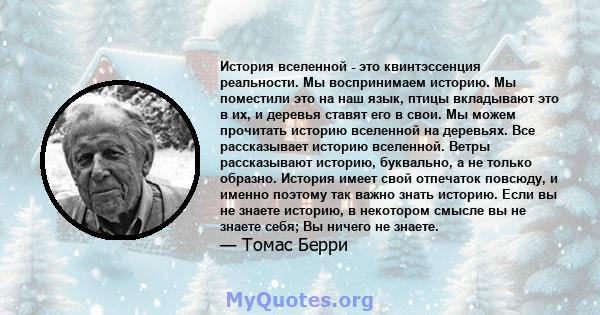 История вселенной - это квинтэссенция реальности. Мы воспринимаем историю. Мы поместили это на наш язык, птицы вкладывают это в их, и деревья ставят его в свои. Мы можем прочитать историю вселенной на деревьях. Все рассказывает историю вселенной. Ветры рассказывают историю, буквально, а не только образно. История имеет свой отпечаток повсюду, и именно поэтому так важно знать историю. Если вы не знаете историю, в некотором смысле вы не знаете себя; Вы ничего не знаете.
— Томас Берри

MyQuotes.org